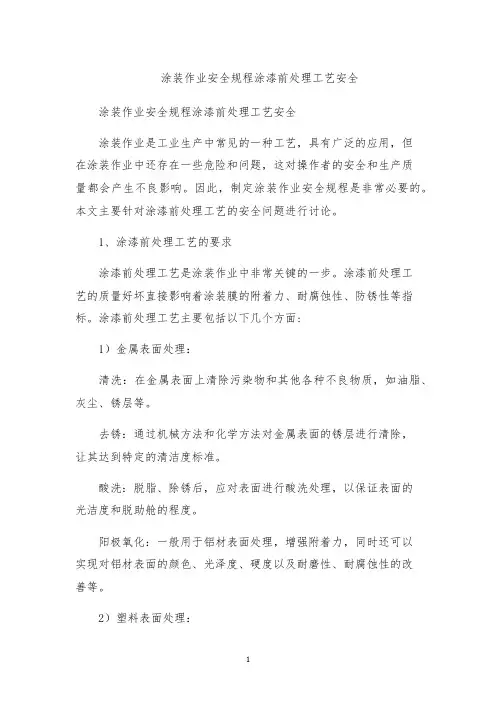 涂装作业安全规程涂漆前处理工艺安全

涂装作业安全规程涂漆前处理工艺安全

涂装作业是工业生产中常见的一种工艺，具有广泛的应用，但在涂装作业中还存在一些危险和问题，这对操作者的安全和生产质量都会产生不良影响。因此，制定涂装作业安全规程是非常必要的。本文主要针对涂漆前处理工艺的安全问题进行讨论。

1、涂漆前处理工艺的要求

涂漆前处理工艺是涂装作业中非常关键的一步。涂漆前处理工艺的质量好坏直接影响着涂装膜的附着力、耐腐蚀性、防锈性等指标。涂漆前处理工艺主要包括以下几个方面：

1）金属表面处理：

清洗：在金属表面上清除污染物和其他各种不良物质，如油脂、灰尘、锈层等。

去锈：通过机械方法和化学方法对金属表面的锈层进行清除，让其达到特定的清洁度标准。

酸洗：脱脂、除锈后，应对表面进行酸洗处理，以保证表面的光洁度和脱助舱的程度。

阳极氧化：一般用于铝材表面处理，增强附着力，同时还可以实现对铝材表面的颜色、光泽度、硬度以及耐磨性、耐腐蚀性的改善等。

2）塑料表面处理：

1